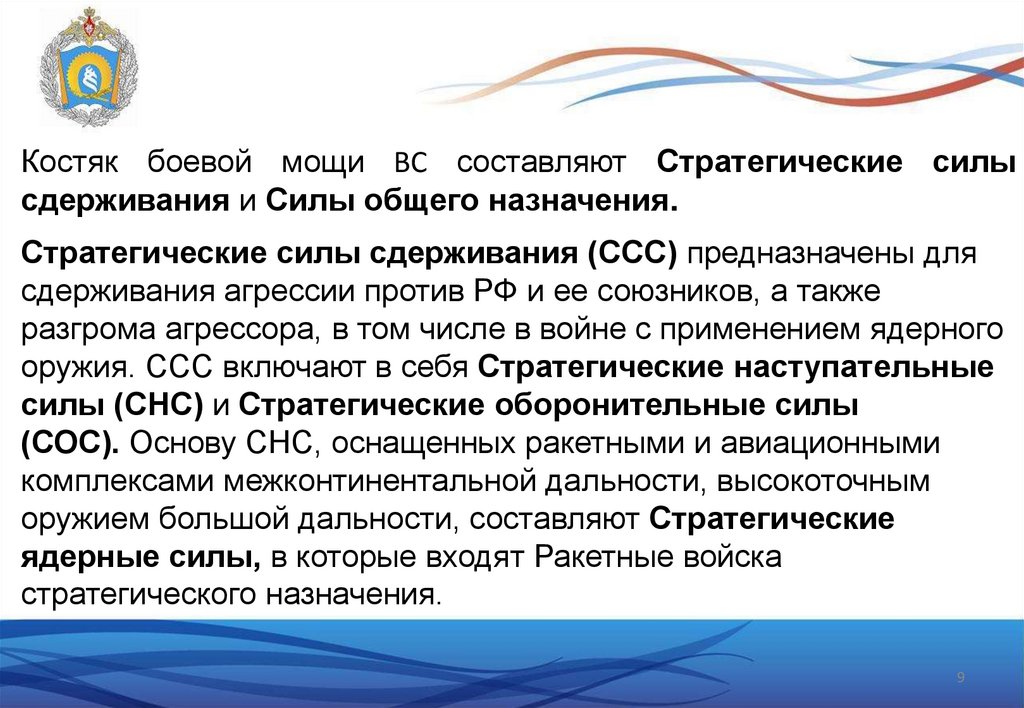 Костяк боевой мощи ВС составляют Стратегические силы сдерживания и Силы общего назначения.

Стратегические силы сдерживания (ССС) предназначены для сдерживания агрессии против РФ и ее союзников, а также разгрома агрессора, в том числе в войне с применением ядерного оружия. ССС включают в себя Стратегические наступательные силы (СНС) и Стратегические оборонительные силы (СОС). Основу СНС, оснащенных ракетными и авиационными комплексами межконтинентальной дальности, высокоточным оружием большой дальности, составляют Стратегические ядерные силы, в которые входят Ракетные войска стратегического назначения.

9